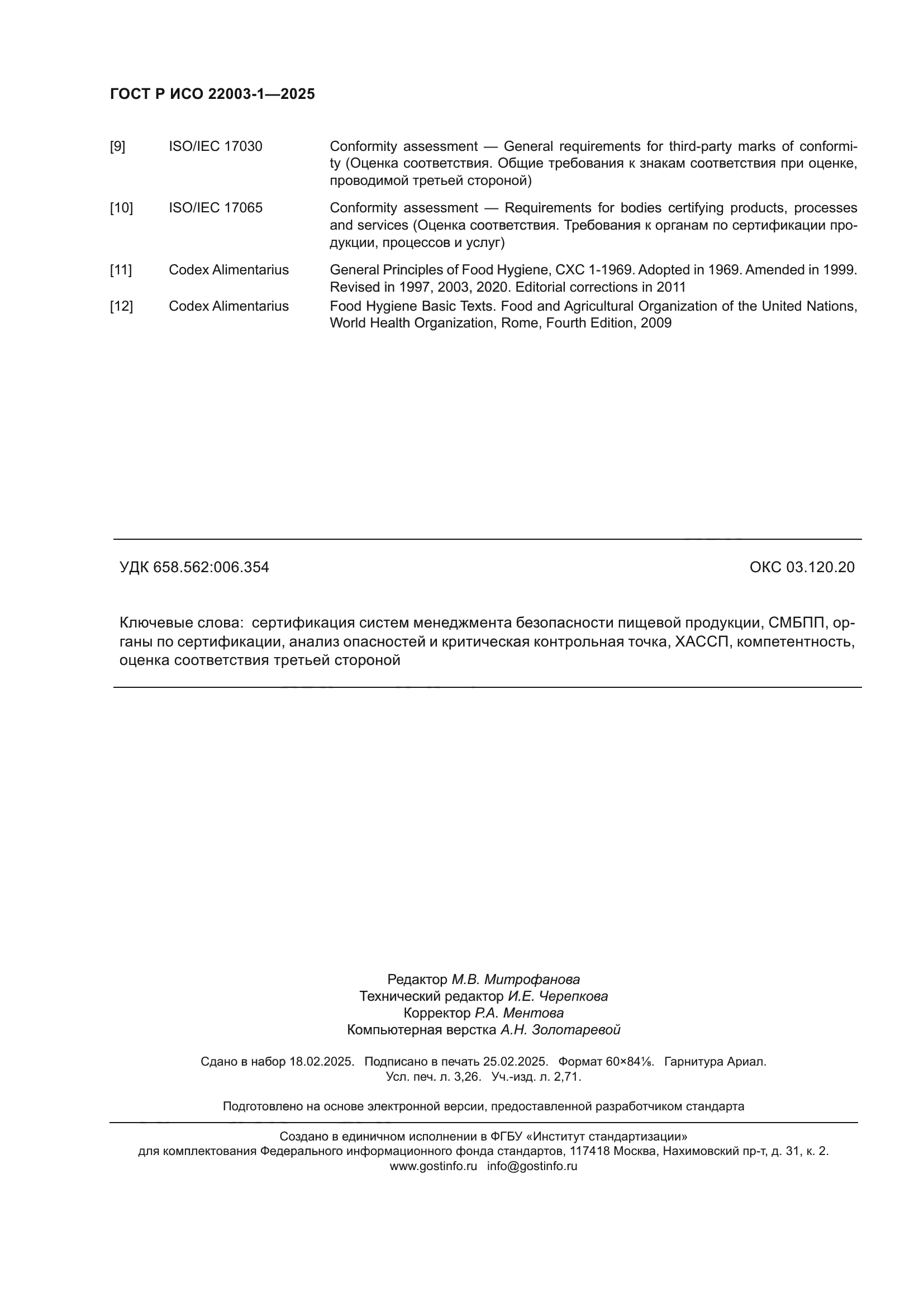 ГОСТ Р ИСО 22003-1—2025

[9] ISO/IEC 17030 Conformity assessment — General requirements for third-party marks of conformity (Оценка соответствия. Общие требования к знакам соответствия при оценке, проводимой третьей стороной)

[10] ISO/IEC 17065 Conformity assessment — Requirements for bodies certifying products, processes and services (Оценка соответствия. Требования к органам по сертификации продукции, процессов и услуг)

[11] Codex Alimentarius General Principles of Food Hygiene, CXC 1-1969. Adopted in 1969. Amended in 1999. Revised in 1997, 2003, 2020. Editorial corrections in 2011

[12] Codex Alimentarius Food Hygiene Basic Texts. Food and Agricultural Organization of the United Nations, World Health Organization, Rome, Fourth Edition, 2009

УДК 658.562:006.354 ОКС 03.120.20

Ключевые слова: сертификация систем менеджмента безопасности пищевой продукции, СМБПП, органы по сертификации, анализ опасностей и критическая контрольная точка, ХАССП, компетентность, оценка соответствия третьей стороной

Редактор М.В. Митрофанова
Технический редактор И.Е. Черепкова
Корректор Р.А. Ментова
Компьютерная верстка А.Н. Золотаревой

Сдано в набор 18.02.2025. Подписано в печать 25.02.2025. Формат 60×84⅛. Гарнитура Ариал.
Усл. печ. л. 3,26. Уч.-изд. л. 2,71.

Подготовлено на основе электронной версии, предоставленной разработчиком стандарта

Создано в единичном исполнении в ФГБУ «Институт стандартизации»
для комплектования Федерального информационного фонда стандартов, 117418 Москва, Нахимовский пр-т, д. 31, к. 2.
www.gostinfo.ru info@gostinfo.ru